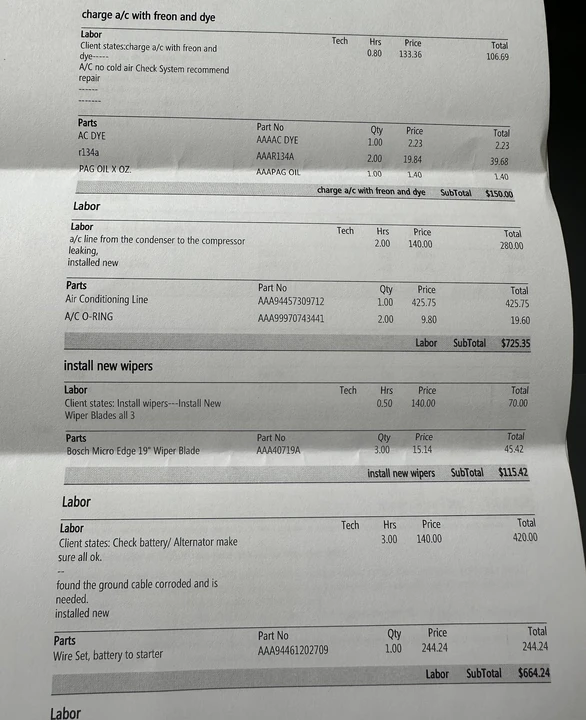 charge a/c with freon and dye

| Labor | Tech | Hrs | Price | Total |
|---|---|---|---|---|
| Client states:charge a/c with freon and dye----- A/C no cold air Check System recommend repair ------ ------- | | 0.80 | 133.36 | 106.69 |

| Parts | Part No | Qty | Price | Total |
|---|---|---|---|---|
| AC DYE | AAAAC DYE | 1.00 | 2.23 | 2.23 |
| r134a | AAAR134A | 2.00 | 19.84 | 39.68 |
| PAG OIL X OZ. | AAAPAG OIL | 1.00 | 1.40 | 1.40 |

charge a/c with freon and dye SubTotal $150.00

Labor

| Labor | Tech | Hrs | Price | Total |
|---|---|---|---|---|
| a/c line from the condenser to the compressor leaking, installed new | | 2.00 | 140.00 | 280.00 |

| Parts | Part No | Qty | Price | Total |
|---|---|---|---|---|
| Air Conditioning Line | AAA94457309712 | 1.00 | 425.75 | 425.75 |
| A/C O-RING | AAA99970743441 | 2.00 | 9.80 | 19.60 |

Labor SubTotal $725.35

install new wipers

| Labor | Tech | Hrs | Price | Total |
|---|---|---|---|---|
| Client states: Install wipers---Install New Wiper Blades all 3 | | 0.50 | 140.00 | 70.00 |

| Parts | Part No | Qty | Price | Total |
|---|---|---|---|---|
| Bosch Micro Edge 19" Wiper Blade | AAA40719A | 3.00 | 15.14 | 45.42 |

install new wipers SubTotal $115.42

Labor

| Labor | Tech | Hrs | Price | Total |
|---|---|---|---|---|
| Client states: Check battery/ Alternator make sure all ok. -- found the ground cable corroded and is needed. installed new | | 3.00 | 140.00 | 420.00 |

| Parts | Part No | Qty | Price | Total |
|---|---|---|---|---|
| Wire Set, battery to starter | AAA94461202709 | 1.00 | 244.24 | 244.24 |

Labor SubTotal $664.24

Labor